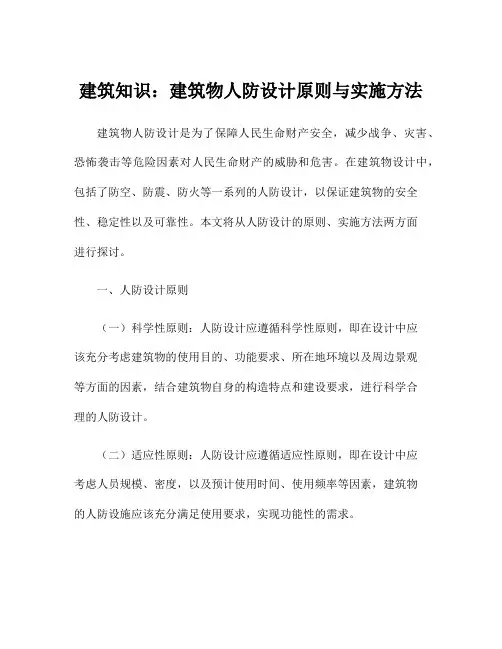 建筑知识：建筑物人防设计原则与实施方法

建筑物人防设计是为了保障人民生命财产安全，减少战争、灾害、恐怖袭击等危险因素对人民生命财产的威胁和危害。在建筑物设计中，包括了防空、防震、防火等一系列的人防设计，以保证建筑物的安全性、稳定性以及可靠性。本文将从人防设计的原则、实施方法两方面进行探讨。

一、人防设计原则

（一）科学性原则：人防设计应遵循科学性原则，即在设计中应该充分考虑建筑物的使用目的、功能要求、所在地环境以及周边景观等方面的因素，结合建筑物自身的构造特点和建设要求，进行科学合理的人防设计。

（二）适应性原则：人防设计应遵循适应性原则，即在设计中应考虑人员规模、密度，以及预计使用时间、使用频率等因素，建筑物的人防设施应该充分满足使用要求，实现功能性的需求。